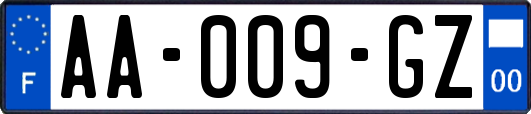 F

AA-009-GZ

00